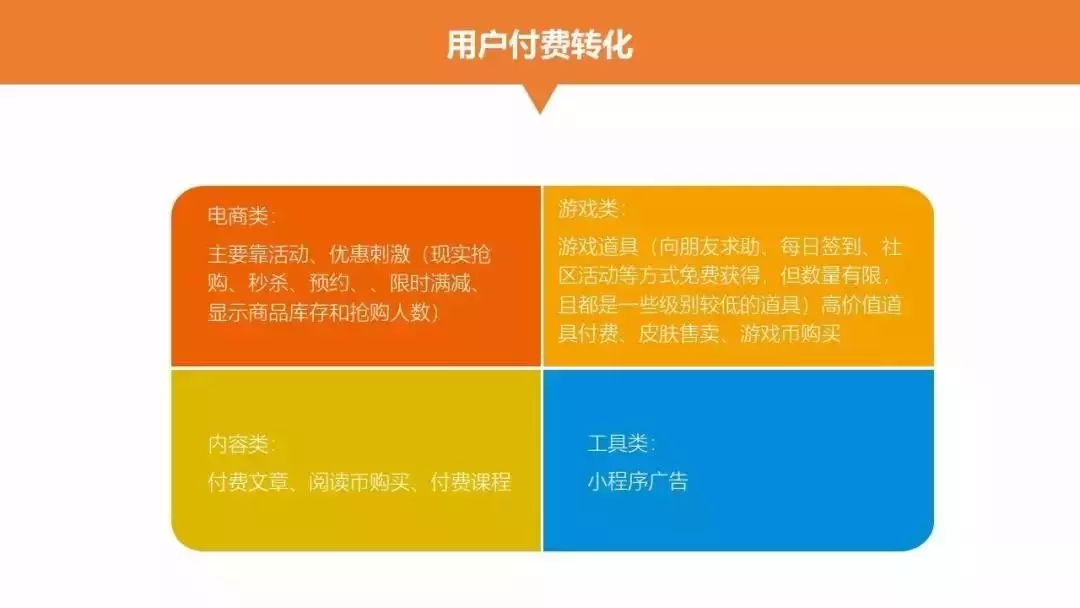 用户付费转化

电商类：

主要靠活动、优惠刺激（现实抢购、秒杀、预约、、限时满减、显示商品库存和抢购人数）

游戏类：

游戏道具（向朋友求助、每日签到、社区活动等方式免费获得，但数量有限，且都是一些级别较低的道具）高价值道具付费、皮肤售卖、游戏币购买

内容类：

付费文章、阅读币购买、付费课程

工具类：

小程序广告